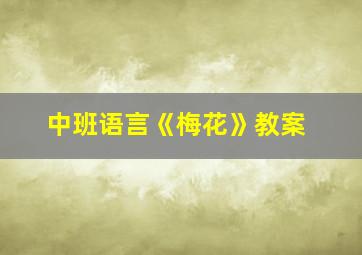 中班语言《梅花》教案